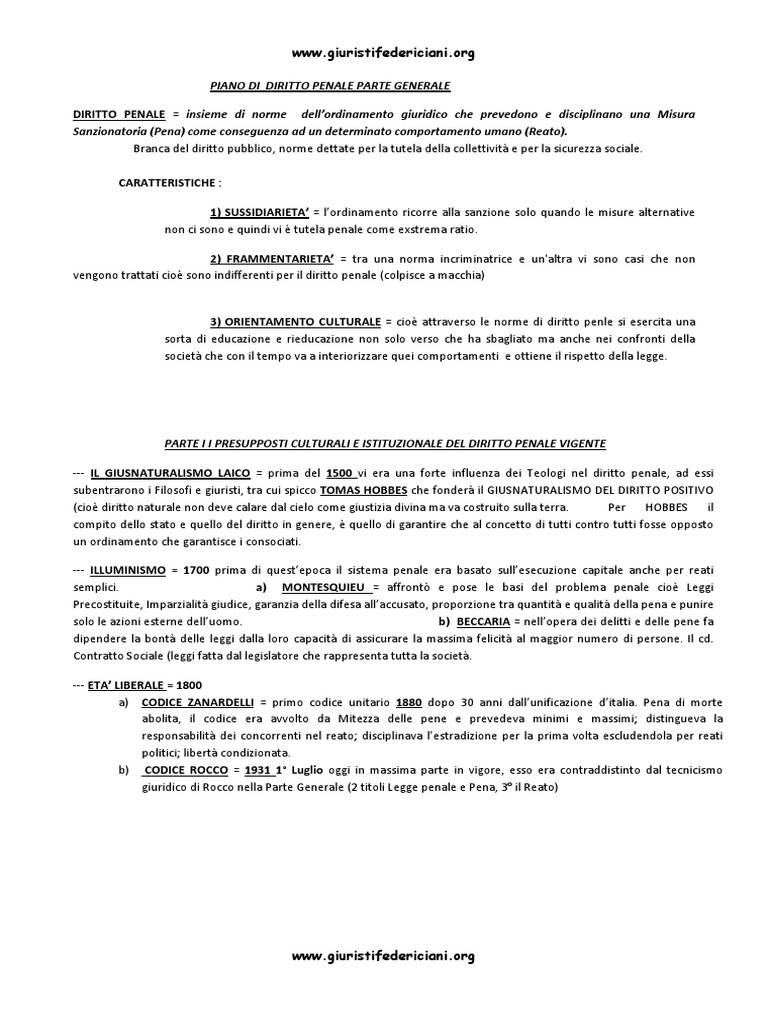 www.giuristifedericiani.org

PIANO DI DIRITTO PENALE PARTE GENERALE

DIRITTO PENALE = insieme di norme dell'ordinamento giuridico che prevedono e disciplinano una Misura Sanzionatoria (Pena) come conseguenza ad un determinato comportamento umano (Reato).
Branca del diritto pubblico, norme dettate per la tutela della collettività e per la sicurezza sociale.

CARATTERISTICHE :

1) SUSSIDIARIETA' = l'ordinamento ricorre alla sanzione solo quando le misure alternative non ci sono e quindi vi è tutela penale come exstrema ratio.

2) FRAMMENTARIETA' = tra una norma incriminatrice e un'altra vi sono casi che non vengono trattati cioè sono indifferenti per il diritto penale (colpisce a macchia)

3) ORIENTAMENTO CULTURALE = cioè attraverso le norme di diritto penle si esercita una sorta di educazione e rieducazione non solo verso che ha sbagliato ma anche nei confronti della società che con il tempo va a interiorizzare quei comportamenti e ottiene il rispetto della legge.

PARTE I I PRESUPPOSTI CULTURALI E ISTITUZIONALE DEL DIRITTO PENALE VIGENTE

--- IL GIUSNATURALISMO LAICO = prima del 1500 vi era una forte influenza dei Teologi nel diritto penale, ad essi subentrarono i Filosofi e giuristi, tra cui spicco TOMAS HOBBES che fonderà il GIUSNATURALISMO DEL DIRITTO POSITIVO (cioè diritto naturale non deve calare dal cielo come giustizia divina ma va costruito sulla terra. Per HOBBES il compito dello stato e quello del diritto in genere, è quello di garantire che al concetto di tutti contro tutti fosse opposto un ordinamento che garantisce i consociati.

--- ILLUMINISMO = 1700 prima di quest'epoca il sistema penale era basato sull'esecuzione capitale anche per reati semplici. a) MONTESQUIEU = affrontò e pose le basi del problema penale cioè Leggi Precostituite, Imparzialità giudice, garanzia della difesa all'accusato, proporzione tra quantità e qualità della pena e punire solo le azioni esterne dell'uomo. b) BECCARIA = nell'opera dei delitti e delle pene fa dipendere la bontà delle leggi dalla loro capacità di assicurare la massima felicità al maggior numero di persone. Il cd. Contratto Sociale (leggi fatta dal legislatore che rappresenta tutta la società.

--- ETA' LIBERALE = 1800
a) CODICE ZANARDELLI = primo codice unitario 1880 dopo 30 anni dall'unificazione d'italia. Pena di morte abolita, il codice era avvolto da Mitezza delle pene e prevedeva minimi e massimi; distingueva la responsabilità dei concorrenti nel reato; disciplinava l'estradizione per la prima volta escludendola per reati politici; libertà condizionata.
b) CODICE ROCCO = 1931 1° Luglio oggi in massima parte in vigore, esso era contraddistinto dal tecnicismo giuridico di Rocco nella Parte Generale (2 titoli Legge penale e Pena, 3° il Reato)

www.giuristifedericiani.org